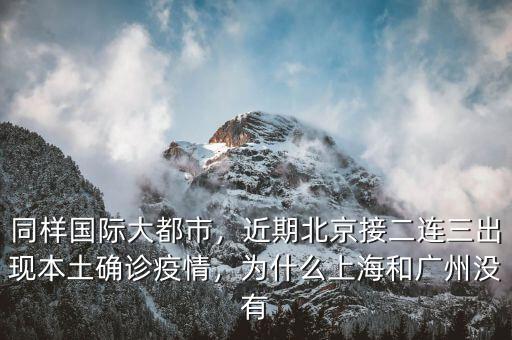 同样国际大都市，近期北京接二连三出现本土确诊疫情，为什么上海和广州没有